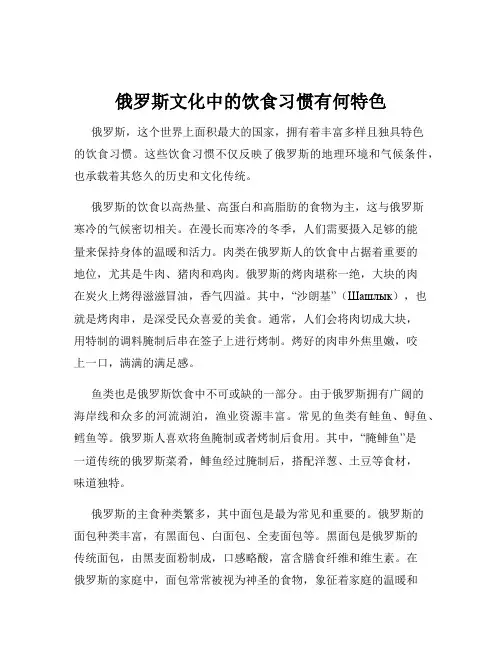 俄罗斯文化中的饮食习惯有何特色

俄罗斯，这个世界上面积最大的国家，拥有着丰富多样且独具特色的饮食习惯。这些饮食习惯不仅反映了俄罗斯的地理环境和气候条件，也承载着其悠久的历史和文化传统。

俄罗斯的饮食以高热量、高蛋白和高脂肪的食物为主，这与俄罗斯寒冷的气候密切相关。在漫长而寒冷的冬季，人们需要摄入足够的能量来保持身体的温暖和活力。肉类在俄罗斯人的饮食中占据着重要的地位，尤其是牛肉、猪肉和鸡肉。俄罗斯的烤肉堪称一绝，大块的肉在炭火上烤得滋滋冒油，香气四溢。其中，“沙朗基”（Шашлык），也就是烤肉串，是深受民众喜爱的美食。通常，人们会将肉切成大块，用特制的调料腌制后串在签子上进行烤制。烤好的肉串外焦里嫩，咬上一口，满满的满足感。

鱼类也是俄罗斯饮食中不可或缺的一部分。由于俄罗斯拥有广阔的海岸线和众多的河流湖泊，渔业资源丰富。常见的鱼类有鲑鱼、鲟鱼、鳕鱼等。俄罗斯人喜欢将鱼腌制或者烤制后食用。其中，“腌鲱鱼”是一道传统的俄罗斯菜肴，鲱鱼经过腌制后，搭配洋葱、土豆等食材，味道独特。

俄罗斯的主食种类繁多，其中面包是最为常见和重要的。俄罗斯的面包种类丰富，有黑面包、白面包、全麦面包等。黑面包是俄罗斯的传统面包，由黑麦面粉制成，口感略酸，富含膳食纤维和维生素。在俄罗斯的家庭中，面包常常被视为神圣的食物，象征着家庭的温暖和